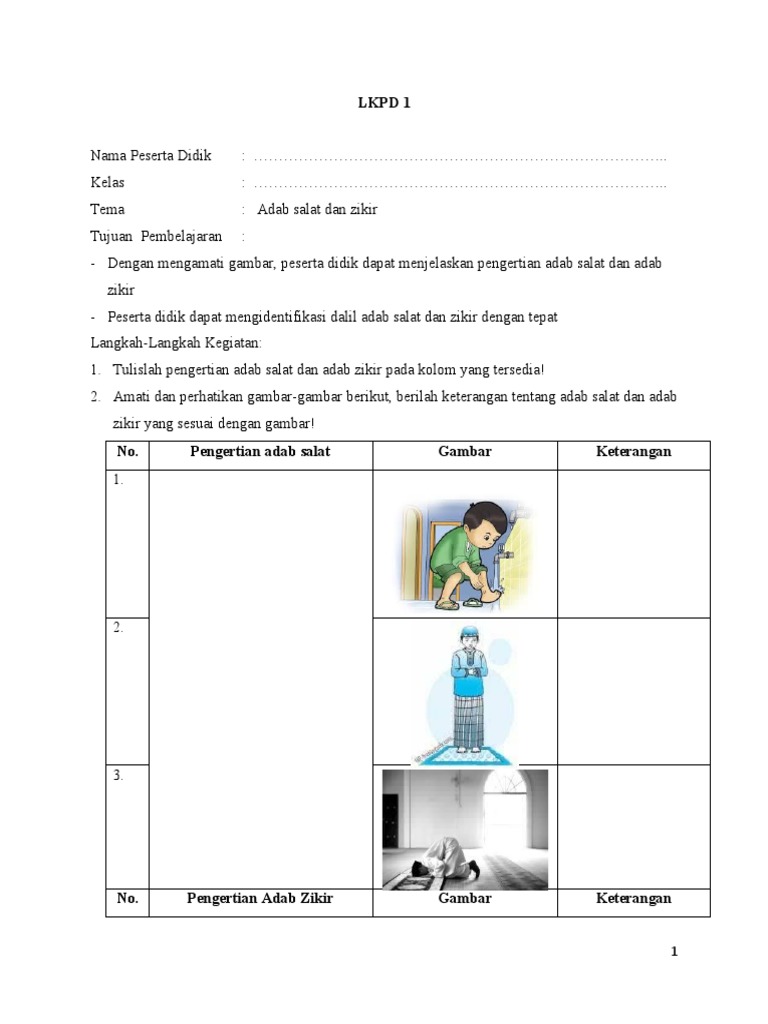 LKPD 1

Nama Peserta Didik : ……………………………………………………………………………..
Kelas : ……………………………………………………………………………..
Tema : Adab salat dan zikir
Tujuan Pembelajaran :

- Dengan mengamati gambar, peserta didik dapat menjelaskan pengertian adab salat dan adab zikir
- Peserta didik dapat mengidentifikasi dalil adab salat dan zikir dengan tepat

Langkah-Langkah Kegiatan:

1. Tulislah pengertian adab salat dan adab zikir pada kolom yang tersedia!
2. Amati dan perhatikan gambar-gambar berikut, berilah keterangan tentang adab salat dan adab zikir yang sesuai dengan gambar!

| No. | Pengertian adab salat | Gambar | Keterangan |
|---|---|---|---|
| 1. | | | |
| 2. | | | |
| 3. | | | |
| No. | Pengertian Adab Zikir | Gambar | Keterangan |

1